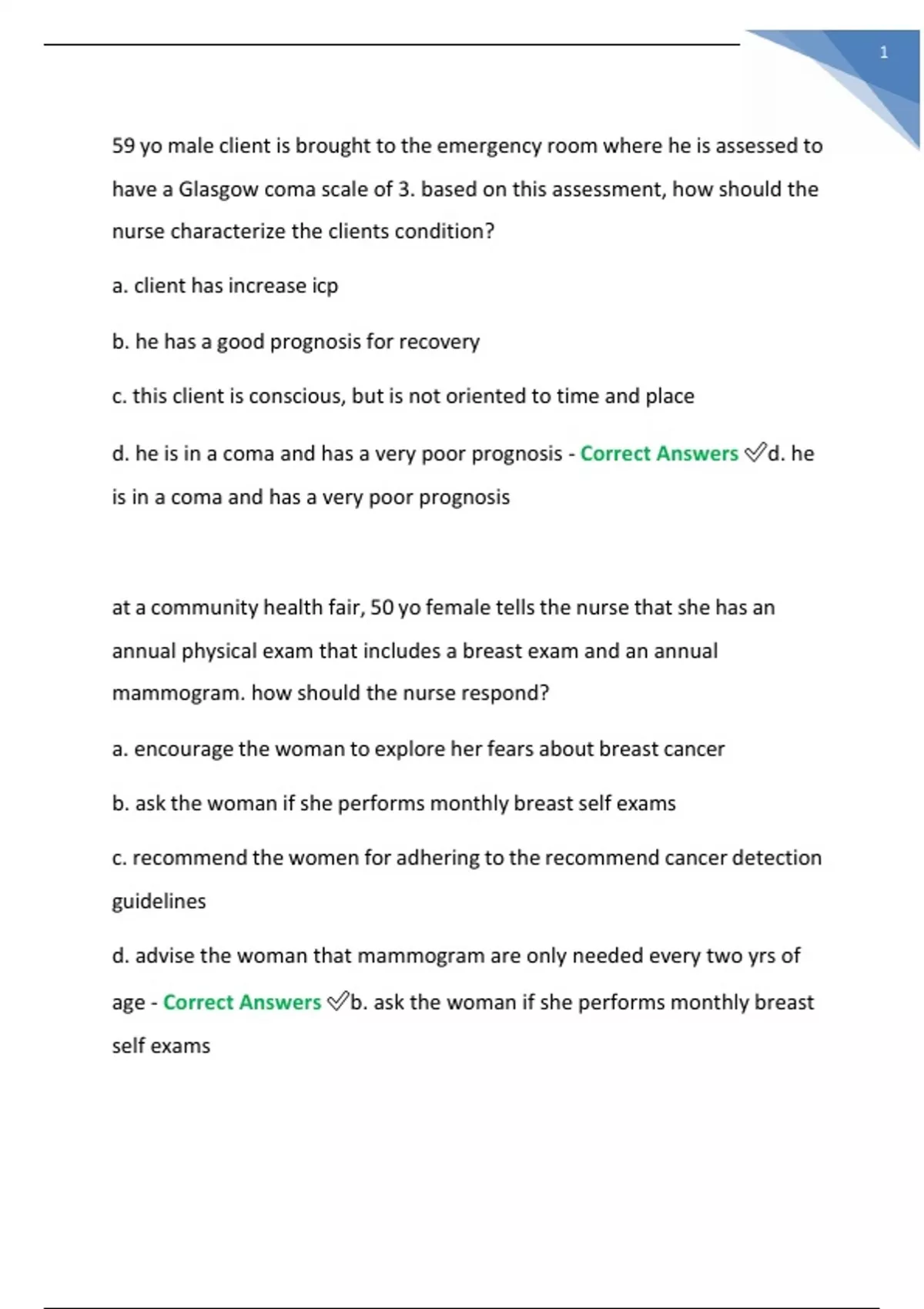 1

59 yo male client is brought to the emergency room where he is assessed to have a Glasgow coma scale of 3. based on this assessment, how should the nurse characterize the clients condition?

a. client has increase icp

b. he has a good prognosis for recovery

c. this client is conscious, but is not oriented to time and place

d. he is in a coma and has a very poor prognosis - Correct Answers ✅d. he is in a coma and has a very poor prognosis

at a community health fair, 50 yo female tells the nurse that she has an annual physical exam that includes a breast exam and an annual mammogram. how should the nurse respond?

a. encourage the woman to explore her fears about breast cancer

b. ask the woman if she performs monthly breast self exams

c. recommend the women for adhering to the recommend cancer detection guidelines

d. advise the woman that mammogram are only needed every two yrs of age - Correct Answers ✅b. ask the woman if she performs monthly breast self exams